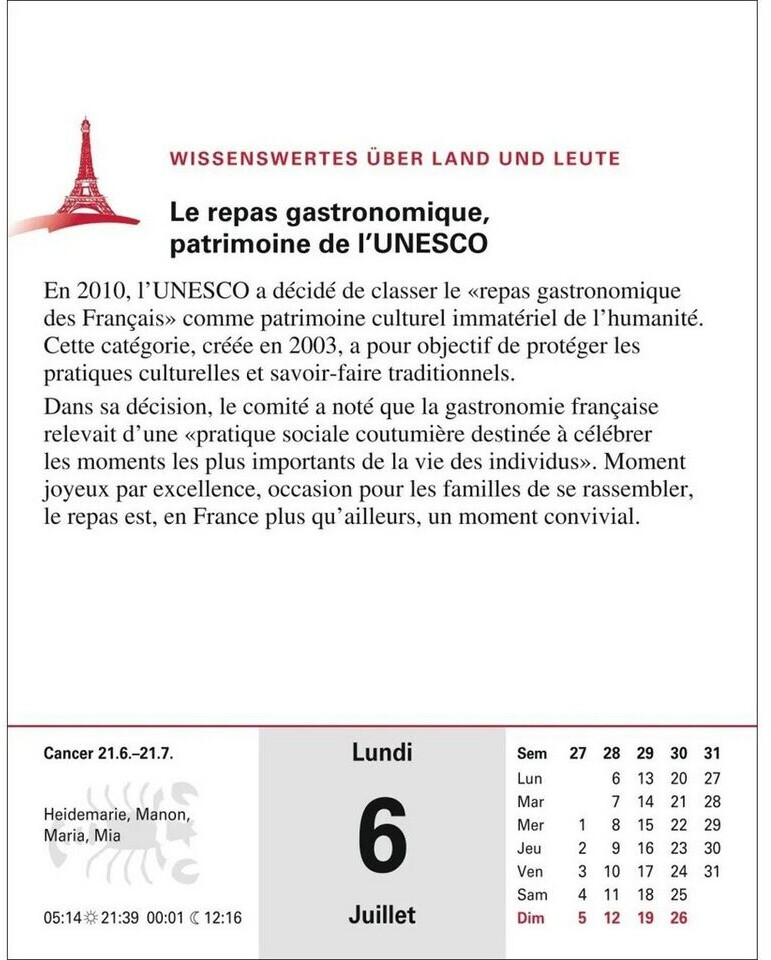 WISSENSWERTES ÜBER LAND UND LEUTE

Le repas gastronomique, patrimoine de l'UNESCO

En 2010, l'UNESCO a décidé de classer le «repas gastronomique des Français» comme patrimoine culturel immatériel de l'humanité. Cette catégorie, créée en 2003, a pour objectif de protéger les pratiques culturelles et savoir-faire traditionnels.

Dans sa décision, le comité a noté que la gastronomie française relevait d'une «pratique sociale coutumière destinée à célébrer les moments les plus importants de la vie des individus». Moment joyeux par excellence, occasion pour les familles de se rassembler, le repas est, en France plus qu'ailleurs, un moment convivial.

Cancer 21.6.–21.7.

Heidemarie, Manon, Maria, Mia

05:14 ☼ 21:39 00:01 ☾ 12:16

Lundi

6

Juillet

| Sem | 27 | 28 | 29 | 30 | 31 |
|---|---|---|---|---|---|
| Lun | | 6 | 13 | 20 | 27 |
| Mar | | 7 | 14 | 21 | 28 |
| Mer | 1 | 8 | 15 | 22 | 29 |
| Jeu | 2 | 9 | 16 | 23 | 30 |
| Ven | 3 | 10 | 17 | 24 | 31 |
| Sam | 4 | 11 | 18 | 25 | |
| Dim | 5 | 12 | 19 | 26 | |